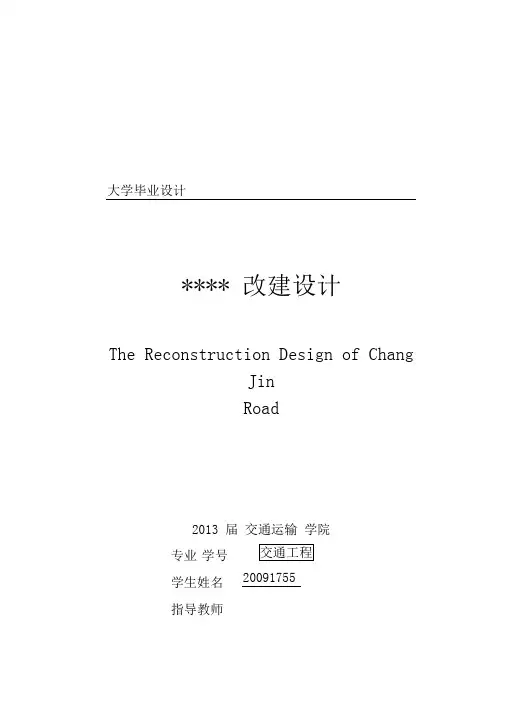 大学毕业设计

**** 改建设计

The Reconstruction Design of Chang Jin Road

2013 届 交通运输 学院

专业 学号 交通工程

学生姓名 20091755

指导教师